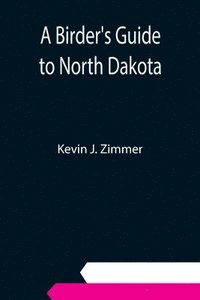 A Birder's Guide to North Dakota

Kevin J. Zimmer